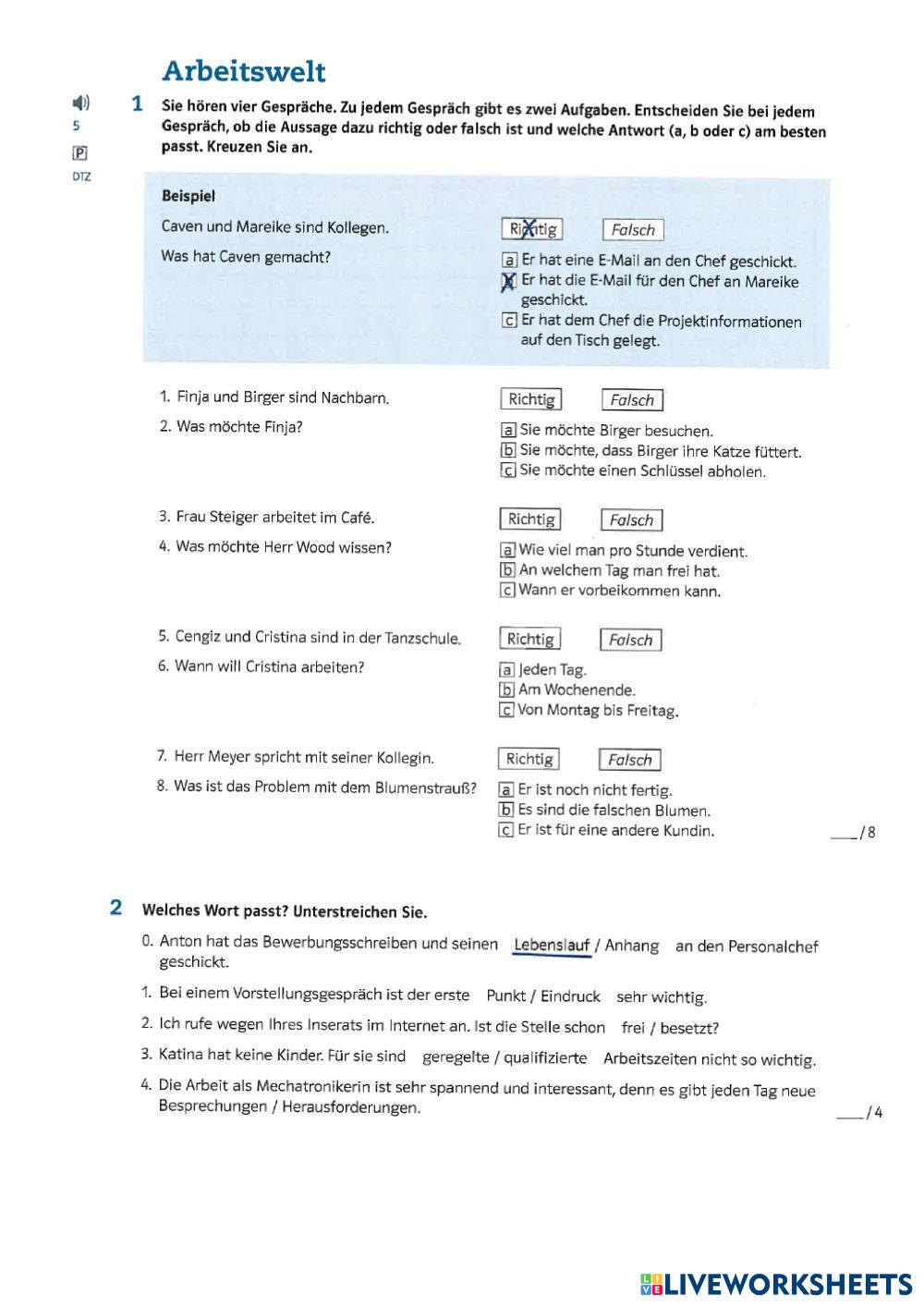 Arbeitswelt

5
P
DTZ

1 Sie hören vier Gespräche. Zu jedem Gespräch gibt es zwei Aufgaben. Entscheiden Sie bei jedem Gespräch, ob die Aussage dazu richtig oder falsch ist und welche Antwort (a, b oder c) am besten passt. Kreuzen Sie an.

Beispiel
Caven und Mareike sind Kollegen. Richtig Falsch
Was hat Caven gemacht?
a Er hat eine E-Mail an den Chef geschickt.
b Er hat die E-Mail für den Chef an Mareike geschickt.
c Er hat dem Chef die Projektinformationen auf den Tisch gelegt.

1. Finja und Birger sind Nachbarn. Richtig Falsch
2. Was möchte Finja?
a Sie möchte Birger besuchen.
b Sie möchte, dass Birger ihre Katze füttert.
c Sie möchte einen Schlüssel abholen.

3. Frau Steiger arbeitet im Café. Richtig Falsch
4. Was möchte Herr Wood wissen?
a Wie viel man pro Stunde verdient.
b An welchem Tag man frei hat.
c Wann er vorbeikommen kann.

5. Cengiz und Cristina sind in der Tanzschule. Richtig Falsch
6. Wann will Cristina arbeiten?
a Jeden Tag.
b Am Wochenende.
c Von Montag bis Freitag.

7. Herr Meyer spricht mit seiner Kollegin. Richtig Falsch
8. Was ist das Problem mit dem Blumenstrauß?
a Er ist noch nicht fertig.
b Es sind die falschen Blumen.
c Er ist für eine andere Kundin.
___ / 8

2 Welches Wort passt? Unterstreichen Sie.
0. Anton hat das Bewerbungsschreiben und seinen Lebenslauf / Anhang an den Personalchef geschickt.
1. Bei einem Vorstellungsgespräch ist der erste Punkt / Eindruck sehr wichtig.
2. Ich rufe wegen Ihres Inserats im Internet an. Ist die Stelle schon frei / besetzt?
3. Katina hat keine Kinder. Für sie sind geregelte / qualifizierte Arbeitszeiten nicht so wichtig.
4. Die Arbeit als Mechatronikerin ist sehr spannend und interessant, denn es gibt jeden Tag neue Besprechungen / Herausforderungen.
___ / 4

LIVEWORKSHEETS